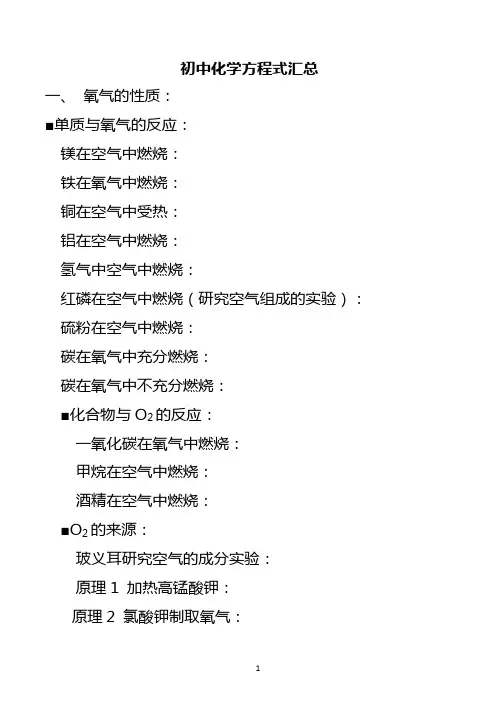 初中化学方程式汇总

一、 氧气的性质：

■单质与氧气的反应：

镁在空气中燃烧：

铁在氧气中燃烧：

铜在空气中受热：

铝在空气中燃烧：

氢气中空气中燃烧：

红磷在空气中燃烧（研究空气组成的实验）：

硫粉在空气中燃烧：

碳在氧气中充分燃烧：

碳在氧气中不充分燃烧：

■化合物与 $O_2$ 的反应：

一氧化碳在氧气中燃烧：

甲烷在空气中燃烧：

酒精在空气中燃烧：

■$O_2$ 的来源：

玻义耳研究空气的成分实验：

原理 1 加热高锰酸钾：

原理 2 氯酸钾制取氧气：

1